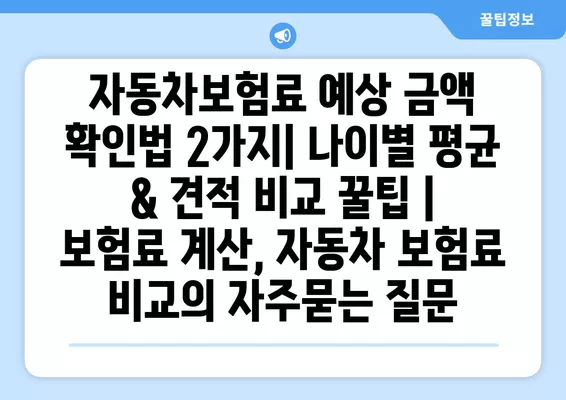 꿀팁정보

자동차보험료 예상 금액 확인법 2가지| 나이별 평균 & 견적 비교 꿀팁 | 보험료 계산, 자동차 보험료 비교의 자주묻는 질문